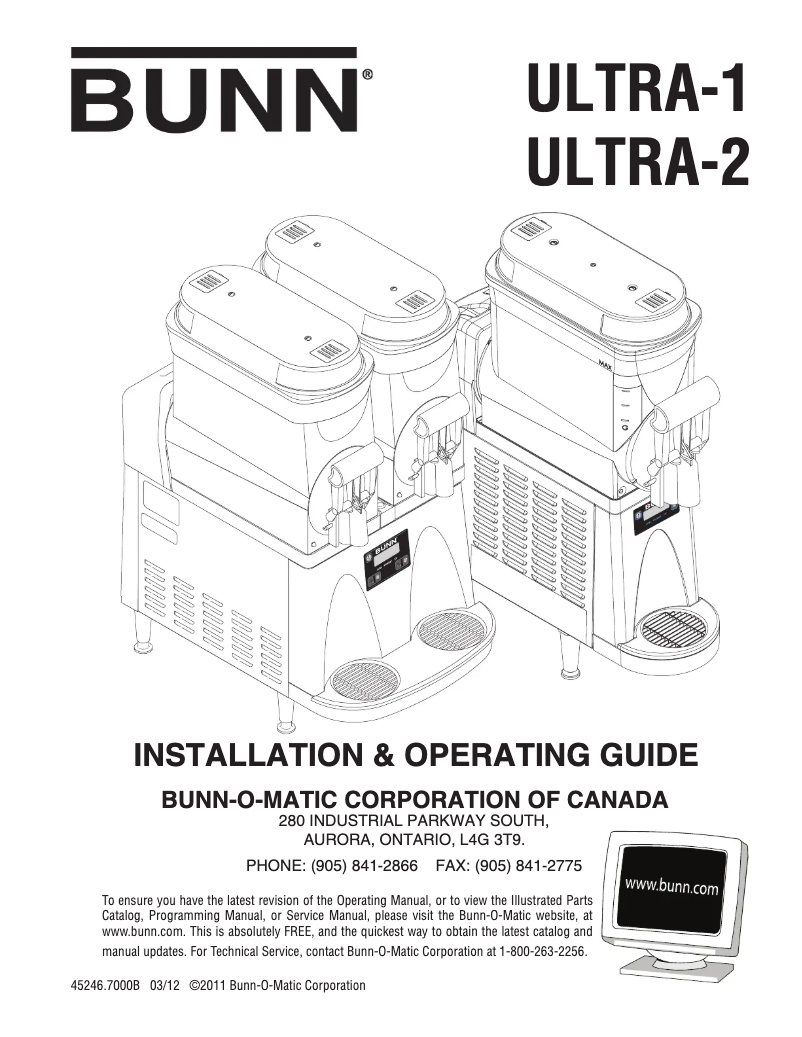 BUNN®

ULTRA-1
ULTRA-2

MAX

INSTALLATION & OPERATING GUIDE

BUNN-O-MATIC CORPORATION OF CANADA
280 INDUSTRIAL PARKWAY SOUTH,
AURORA, ONTARIO, L4G 3T9.

PHONE: (905) 841-2866 FAX: (905) 841-2775

www.bunn.com

To ensure you have the latest revision of the Operating Manual, or to view the Illustrated Parts Catalog, Programming Manual, or Service Manual, please visit the Bunn-O-Matic website, at www.bunn.com. This is absolutely FREE, and the quickest way to obtain the latest catalog and manual updates. For Technical Service, contact Bunn-O-Matic Corporation at 1-800-263-2256.

45246.7000B 03/12 ©2011 Bunn-O-Matic Corporation